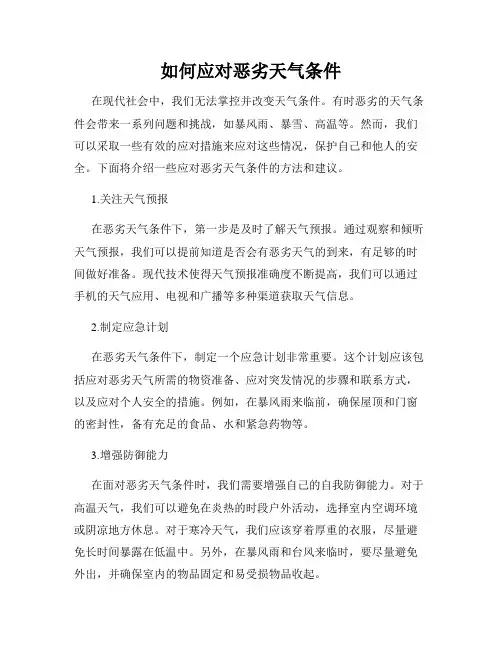 如何应对恶劣天气条件

在现代社会中，我们无法掌控并改变天气条件。有时恶劣的天气条件会带来一系列问题和挑战，如暴风雨、暴雪、高温等。然而，我们可以采取一些有效的应对措施来应对这些情况，保护自己和他人的安全。下面将介绍一些应对恶劣天气条件的方法和建议。

1.关注天气预报

在恶劣天气条件下，第一步是及时了解天气预报。通过观察和倾听天气预报，我们可以提前知道是否会有恶劣天气的到来，有足够的时间做好准备。现代技术使得天气预报准确度不断提高，我们可以通过手机的天气应用、电视和广播等多种渠道获取天气信息。

2.制定应急计划

在恶劣天气条件下，制定一个应急计划非常重要。这个计划应该包括应对恶劣天气所需的物资准备、应对突发情况的步骤和联系方式，以及应对个人安全的措施。例如，在暴风雨来临前，确保屋顶和门窗的密封性，备有充足的食品、水和紧急药物等。

3.增强防御能力

在面对恶劣天气条件时，我们需要增强自己的自我防御能力。对于高温天气，我们可以避免在炎热的时段户外活动，选择室内空调环境或阴凉地方休息。对于寒冷天气，我们应该穿着厚重的衣服，尽量避免长时间暴露在低温中。另外，在暴风雨和台风来临时，要尽量避免外出，并确保室内的物品固定和易受损物品收起。